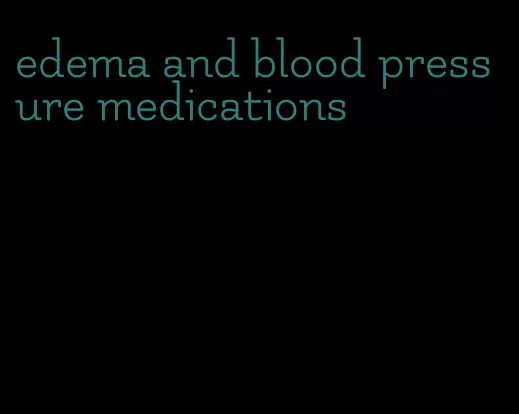 edema and blood pressure medications